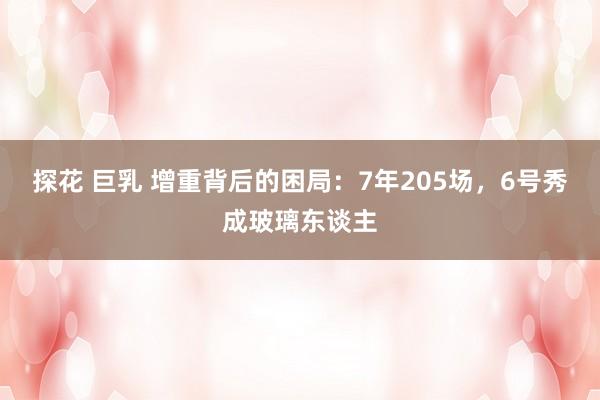 探花 巨乳 增重背后的困局：7年205场，6号秀成玻璃东谈主